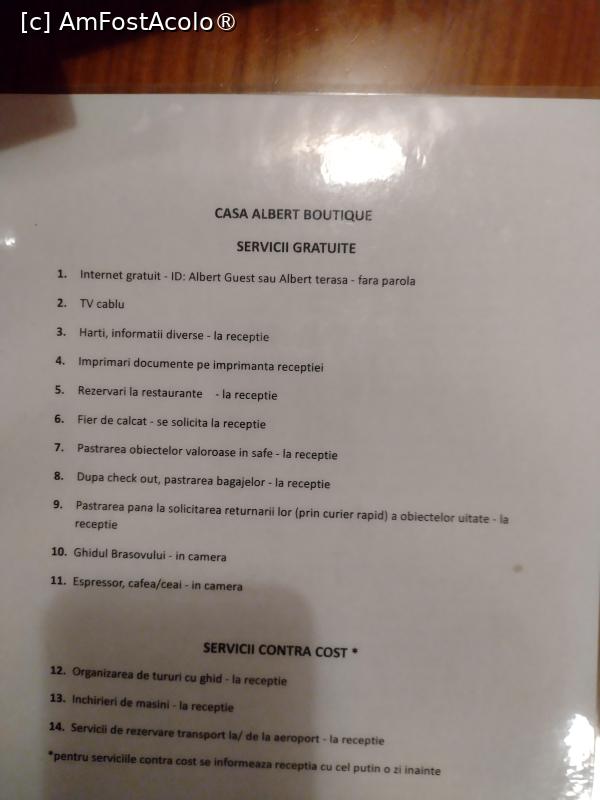 [c] AmFostAcolo®

CASA ALBERT BOUTIQUE

SERVICII GRATUITE

1. Internet gratuit - ID: Albert Guest sau Albert terasa - fara parola
2. TV cablu
3. Harti, informatii diverse - la receptie
4. Imprimari documente pe imprimanta receptiei
5. Rezervari la restaurante - la receptie
6. Fier de calcat - se solicita la receptie
7. Pastrarea obiectelor valoroase in safe - la receptie
8. Dupa check out, pastrarea bagajelor - la receptie
9. Pastrarea pana la solicitarea returnarii lor (prin curier rapid) a obiectelor uitate - la receptie
10. Ghidul Brasovului - in camera
11. Espressor, cafea/ceai - in camera

SERVICII CONTRA COST *

12. Organizarea de tururi cu ghid - la receptie
13. Inchirieri de masini - la receptie
14. Servicii de rezervare transport la/ de la aeroport - la receptie

*pentru serviciile contra cost se informeaza receptia cu cel putin o zi inainte